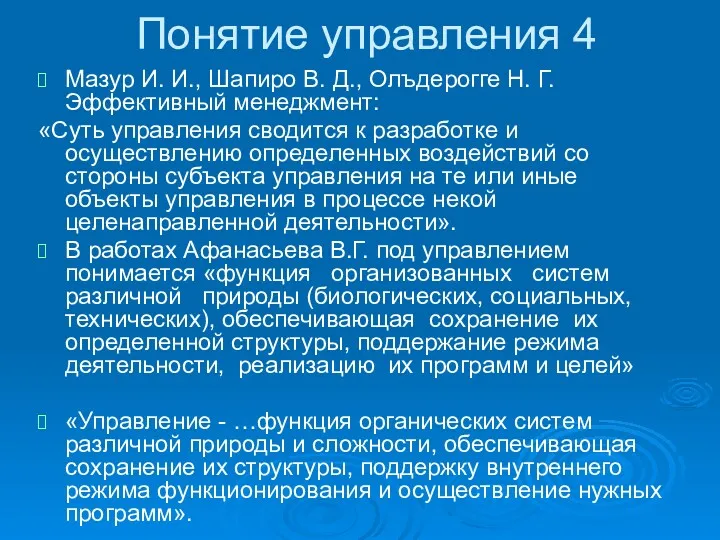 Понятие управления 4

Мазур И. И., Шапиро В. Д., Олъдерогге Н. Г. Эффективный менеджмент:

«Суть управления сводится к разработке и осуществлению определенных воздействий со стороны субъекта управления на те или иные объекты управления в процессе некой целенаправленной деятельности».

В работах Афанасьева В.Г. под управлением понимается «функция организованных систем различной природы (биологических, социальных, технических), обеспечивающая сохранение их определенной структуры, поддержание режима деятельности, реализацию их программ и целей»

«Управление - …функция органических систем различной природы и сложности, обеспечивающая сохранение их структуры, поддержку внутреннего режима функционирования и осуществление нужных программ».